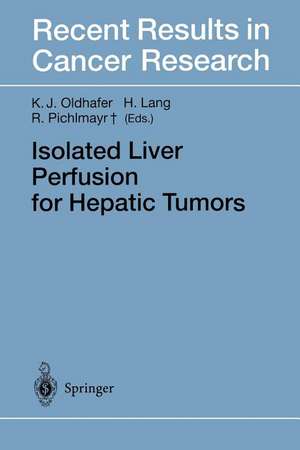 Recent Results in Cancer Research

K. J. Oldhafer H. Lang
R. Pichlmayr † (Eds.)

Isolated Liver Perfusion for Hepatic Tumors

Springer